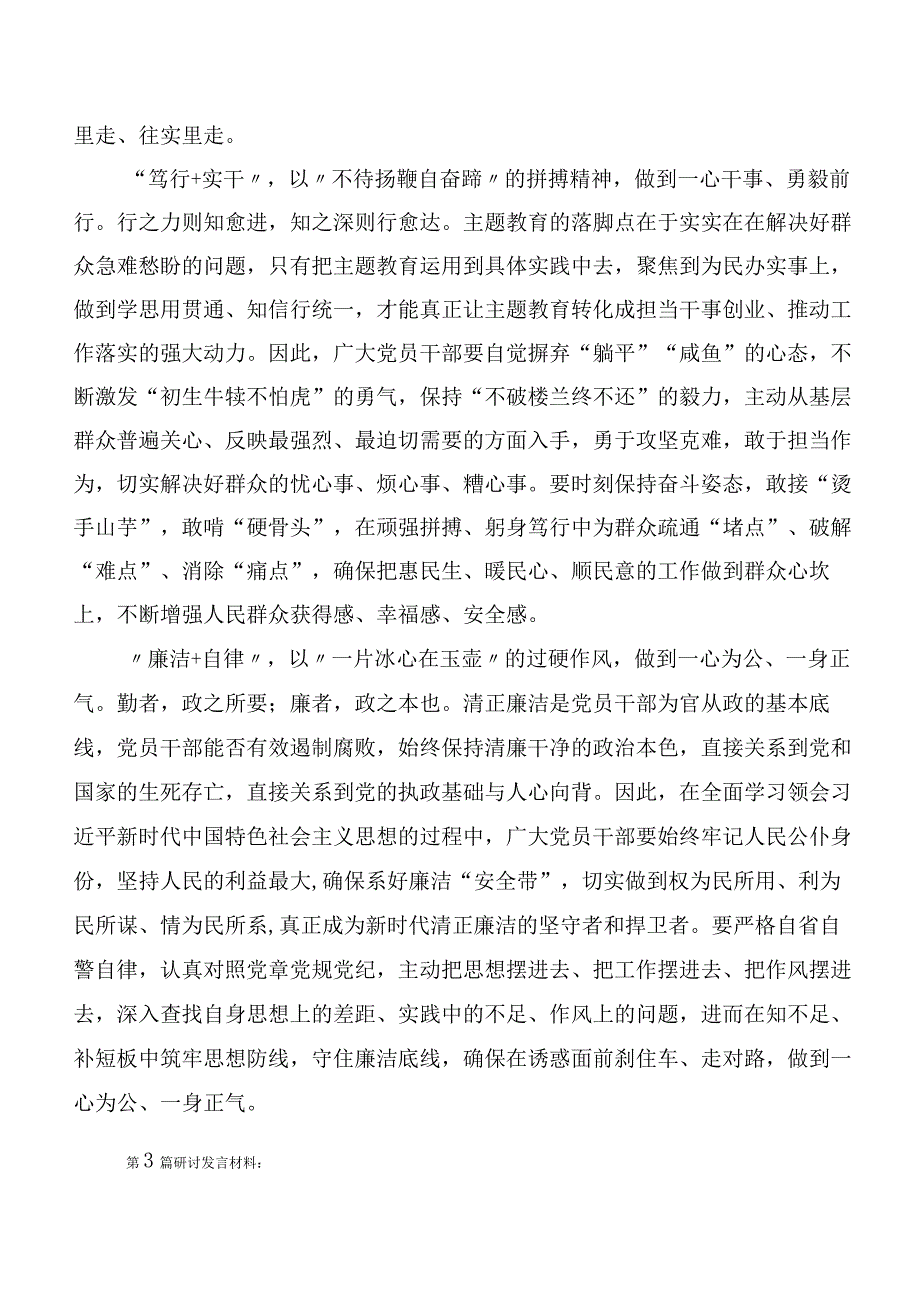 里走、往实里走。

“笃行+实干〃，以〃不待扬鞭自奋蹄〃的拼搏精神，做到一心干事、勇毅前行。行之力则知愈进，知之深则行愈达。主题教育的落脚点在于实实在在解决好群众急难愁盼的问题，只有把主题教育运用到具体实践中去，聚焦到为民办实事上，做到学思用贯通、知信行统一，才能真正让主题教育转化成担当干事创业、推动工作落实的强大动力。因此，广大党员干部要自觉摒弃“躺平”“咸鱼”的心态，不断激发“初生牛犊不怕虎”的勇气，保持“不破楼兰终不还”的毅力，主动从基层群众普遍关心、反映最强烈、最迫切需要的方面入手，勇于攻坚克难，敢于担当作为，切实解决好群众的忧心事、烦心事、糟心事。要时刻保持奋斗姿态，敢接“烫手山芋”，敢啃“硬骨头”，在顽强拼搏、躬身笃行中为群众疏通“堵点”、破解“难点”、消除“痛点”，确保把惠民生、暖民心、顺民意的工作做到群众心坎上，不断增强人民群众获得感、幸福感、安全感。

〃廉洁+自律〃，以〃一片冰心在玉壶〃的过硬作风，做到一心为公、一身正气。勤者，政之所要；廉者，政之本也。清正廉洁是党员干部为官从政的基本底线，党员干部能否有效遏制腐败，始终保持清廉干净的政治本色，直接关系到党和国家的生死存亡，直接关系到党的执政基础与人心向背。因此，在全面学习领会习近平新时代中国特色社会主义思想的过程中，广大党员干部要始终牢记人民公仆身份，坚持人民的利益最大,确保系好廉洁“安全带”，切实做到权为民所用、利为民所谋、情为民所系,真正成为新时代清正廉洁的坚守者和捍卫者。要严格自省自警自律，认真对照党章党规党纪，主动把思想摆进去、把工作摆进去、把作风摆进去，深入查找自身思想上的差距、实践中的不足、作风上的问题，进而在知不足、补短板中筑牢思想防线，守住廉洁底线，确保在诱惑面前刹住车、走对路，做到一心为公、一身正气。

第3篇研讨发言材料：